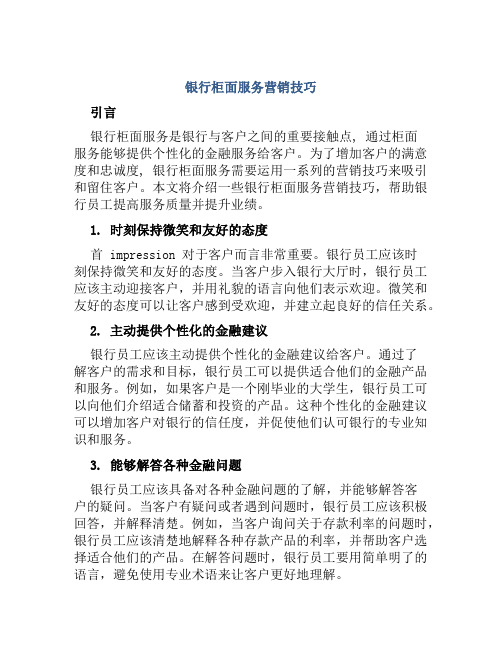 银行柜面服务营销技巧

引言

银行柜面服务是银行与客户之间的重要接触点，通过柜面服务能够提供个性化的金融服务给客户。为了增加客户的满意度和忠诚度，银行柜面服务需要运用一系列的营销技巧来吸引和留住客户。本文将介绍一些银行柜面服务营销技巧，帮助银行员工提高服务质量并提升业绩。

1. 时刻保持微笑和友好的态度

首 impression 对于客户而言非常重要。银行员工应该时刻保持微笑和友好的态度。当客户步入银行大厅时，银行员工应该主动迎接客户，并用礼貌的语言向他们表示欢迎。微笑和友好的态度可以让客户感到受欢迎，并建立起良好的信任关系。

2. 主动提供个性化的金融建议

银行员工应该主动提供个性化的金融建议给客户。通过了解客户的需求和目标，银行员工可以提供适合他们的金融产品和服务。例如，如果客户是一个刚毕业的大学生，银行员工可以向他们介绍适合储蓄和投资的产品。这种个性化的金融建议可以增加客户对银行的信任度，并促使他们认可银行的专业知识和服务。

3. 能够解答各种金融问题

银行员工应该具备对各种金融问题的了解，并能够解答客户的疑问。当客户有疑问或者遇到问题时，银行员工应该积极回答，并解释清楚。例如，当客户询问关于存款利率的问题时，银行员工应该清楚地解释各种存款产品的利率，并帮助客户选择适合他们的产品。在解答问题时，银行员工要用简单明了的语言，避免使用专业术语来让客户更好地理解。